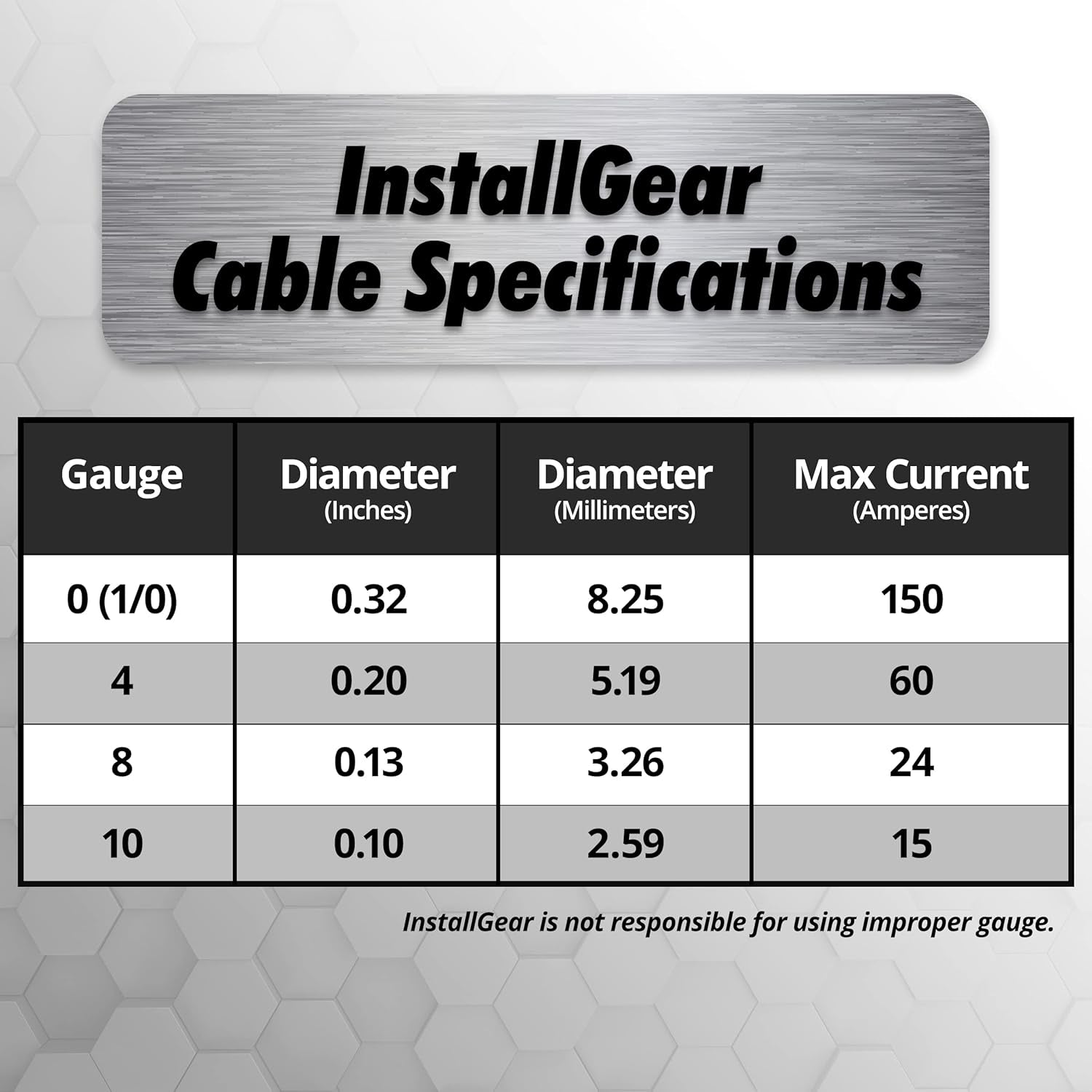 InstallGear
Cable Specifications

| Gauge | Diameter (Inches) | Diameter (Millimeters) | Max Current (Amperes) |
|---|---|---|---|
| 0 (1/0) | 0.32 | 8.25 | 150 |
| 4 | 0.20 | 5.19 | 60 |
| 8 | 0.13 | 3.26 | 24 |
| 10 | 0.10 | 2.59 | 15 |

InstallGear is not responsible for using improper gauge.